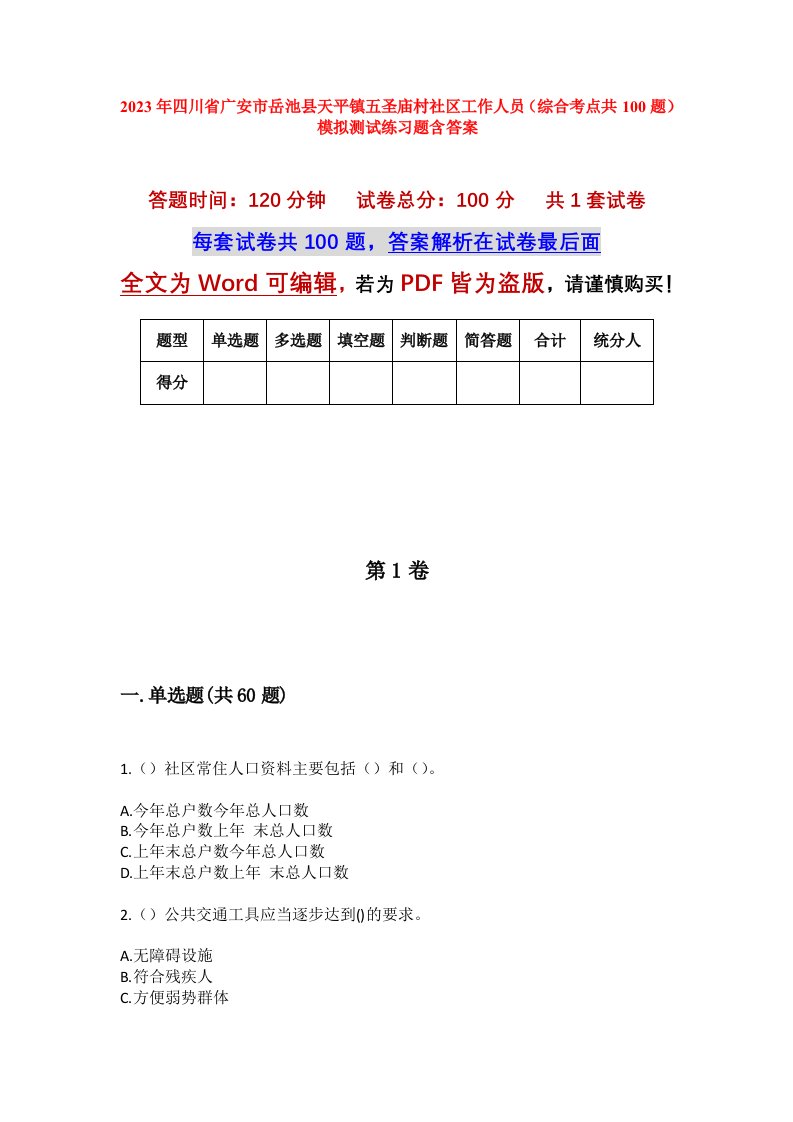 2023年四川省广安市岳池县天平镇五圣庙村社区工作人员（综合考点共100题）模拟测试练习题含答案

答题时间：120分钟　试卷总分：100分　共1套试卷

每套试卷共100题，答案解析在试卷最后面

全文为Word可编辑，若为PDF皆为盗版，请谨慎购买！

| 题型 | 单选题 | 多选题 | 填空题 | 判断题 | 简答题 | 合计 | 统分人 |
|---|---|---|---|---|---|---|---|
| 得分 | | | | | | | |

第1卷

一.单选题(共60题)

1.（）社区常住人口资料主要包括（）和（）。

A.今年总户数今年总人口数
B.今年总户数上年 末总人口数
C.上年末总户数今年总人口数
D.上年末总户数上年 末总人口数

2.（）公共交通工具应当逐步达到()的要求。

A.无障碍设施
B.符合残疾人
C.方便弱势群体